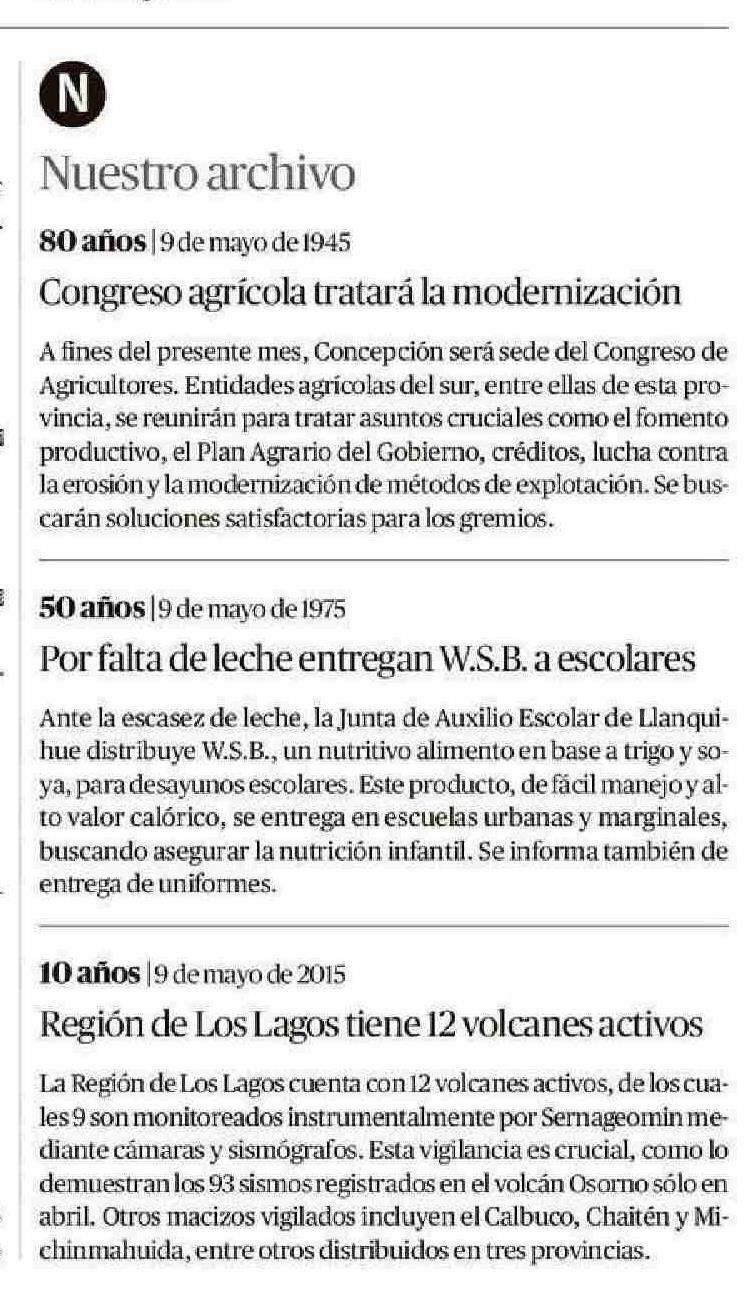 N

Nuestro archivo

**80 años** | 9 de mayo de 1945

Congreso agrícola tratará la modernización

A fines del presente mes, Concepción será sede del Congreso de Agricultores. Entidades agrícolas del sur, entre ellas de esta provincia, se reunirán para tratar asuntos cruciales como el fomento productivo, el Plan Agrario del Gobierno, créditos, lucha contra la erosión y la modernización de métodos de explotación. Se buscarán soluciones satisfactorias para los gremios.

**50 años** | 9 de mayo de 1975

Por falta de leche entregan W.S.B. a escolares

Ante la escasez de leche, la Junta de Auxilio Escolar de Llanquihue distribuye W.S.B., un nutritivo alimento en base a trigo y soya, para desayunos escolares. Este producto, de fácil manejo y alto valor calórico, se entrega en escuelas urbanas y marginales, buscando asegurar la nutrición infantil. Se informa también de entrega de uniformes.

**10 años** | 9 de mayo de 2015

Región de Los Lagos tiene 12 volcanes activos

La Región de Los Lagos cuenta con 12 volcanes activos, de los cuales 9 son monitoreados instrumentalmente por Sernageomin mediante cámaras y sismógrafos. Esta vigilancia es crucial, como lo demuestran los 93 sismos registrados en el volcán Osorno sólo en abril. Otros macizos vigilados incluyen el Calbuco, Chaitén y Michinmahuida, entre otros distribuidos en tres provincias.